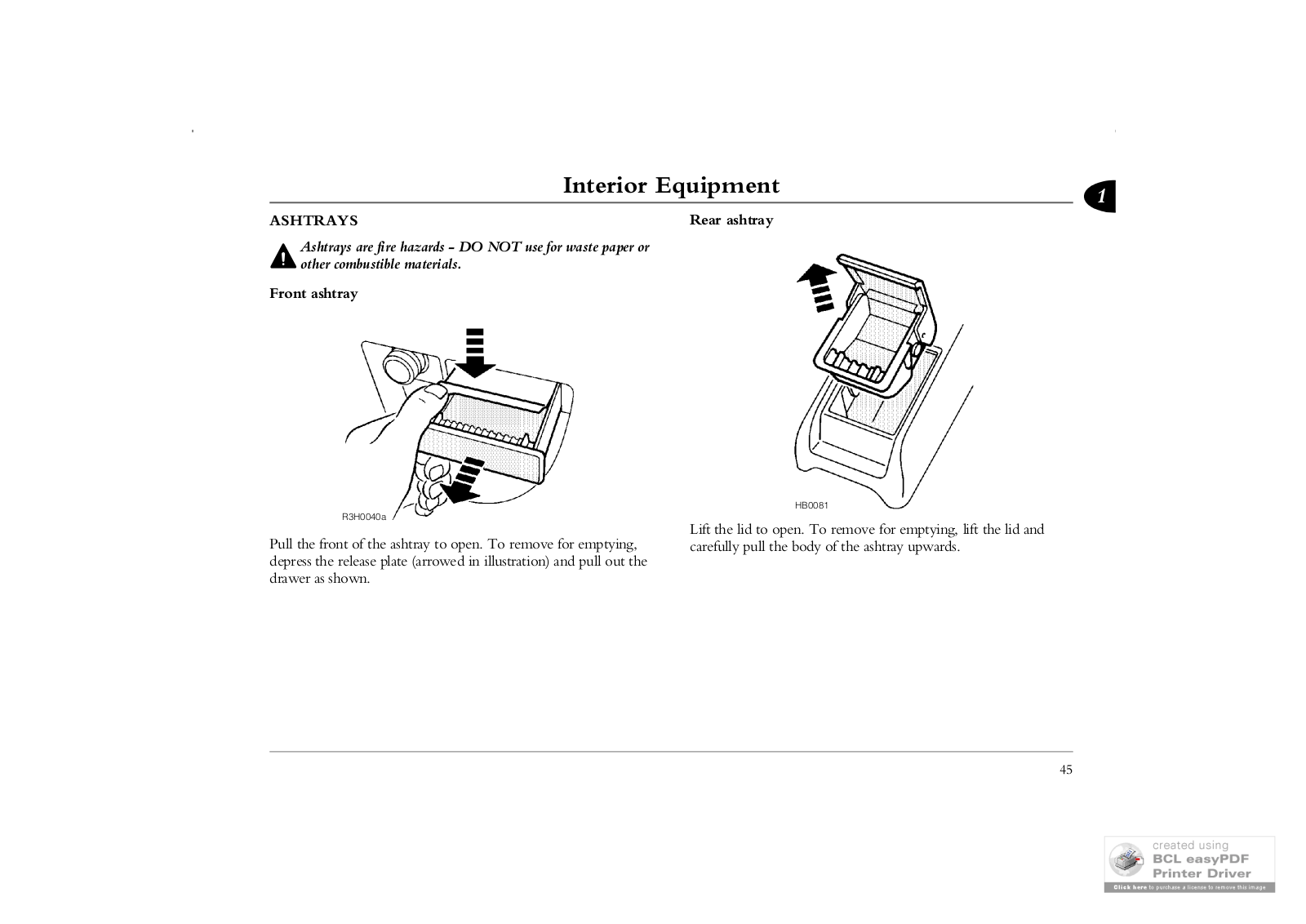 Interior Equipment

1

ASHTRAYS

Ashtrays are fire hazards - DO NOT use for waste paper or other combustible materials.

Front ashtray

R3H0040a

Pull the front of the ashtray to open. To remove for emptying, depress the release plate (arrowed in illustration) and pull out the drawer as shown.

Rear ashtray

HB0081

Lift the lid to open. To remove for emptying, lift the lid and carefully pull the body of the ashtray upwards.

45

created using
BCL easyPDF
Printer Driver
Click here to purchase a license to remove this image